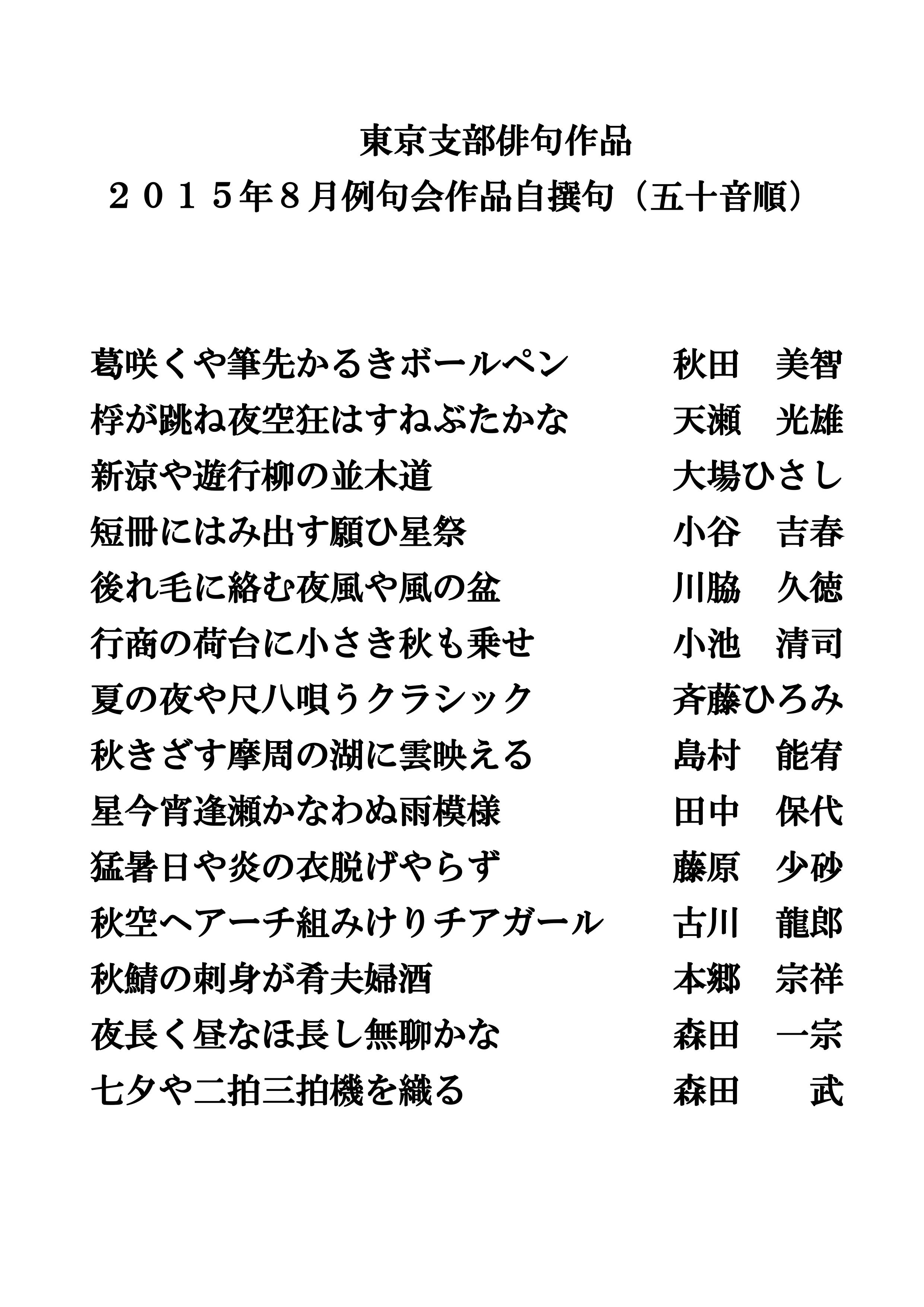 東京支部俳句作品
２０１５年８月例句会作品自撰句（五十音順）

葛咲くや筆先かるきボールペン　　秋田　美智
桴が跳ね夜空狂はすねぶたかな　　天瀬　光雄
新涼や遊行柳の並木道　　大場ひさし
短冊にはみ出す願ひ星祭　　小谷　吉春
後れ毛に絡む夜風や風の盆　　川脇　久徳
行商の荷台に小さき秋も乗せ　　小池　清司
夏の夜や尺八唄うクラシック　　斉藤ひろみ
秋きざす摩周の湖に雲映える　　島村　能宥
星今宵逢瀬かなわぬ雨模様　　田中　保代
猛暑日や炎の衣脱げやらず　　藤原　少砂
秋空へアーチ組みけりチアガール　　古川　龍郎
秋鯖の刺身が肴夫婦酒　　本郷　宗祥
夜長く昼なほ長し無聊かな　　森田　一宗
七夕や二拍三拍機を織る　　森田　武